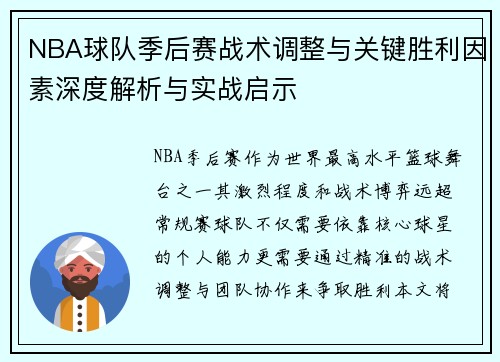 NBA球队季后赛战术调整与关键胜利因素深度解析与实战启示

NBA季后赛作为世界最高水平篮球舞台之一其激烈程度和战术博弈远超常规赛球队不仅需要依靠核心球星的个人能力更需要通过精准的战术调整与团队协作来争取胜利本文将